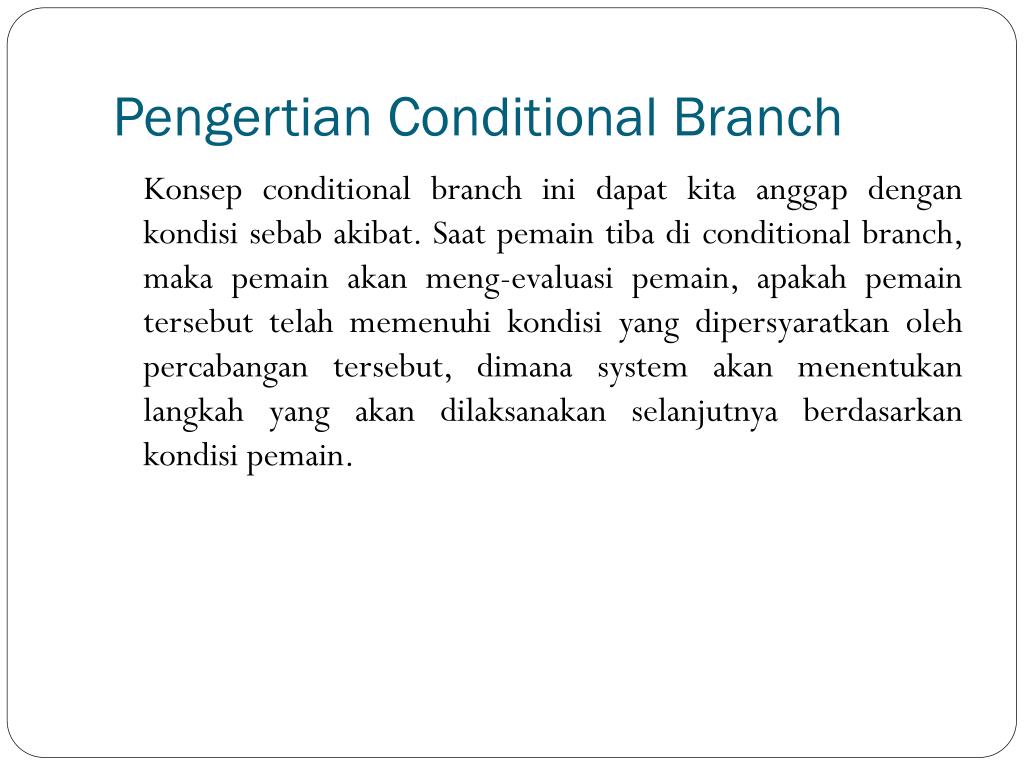 Pengertian Conditional Branch

Konsep conditional branch ini dapat kita anggap dengan kondisi sebab akibat. Saat pemain tiba di conditional branch, maka pemain akan meng-evaluasi pemain, apakah pemain tersebut telah memenuhi kondisi yang dipersyaratkan oleh percabangan tersebut, dimana system akan menentukan langkah yang akan dilaksanakan selanjutnya berdasarkan kondisi pemain.